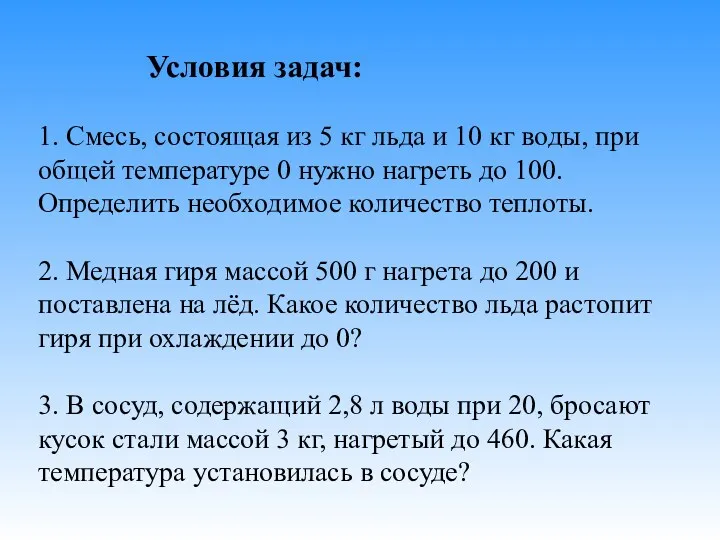 Условия задач:

1. Смесь, состоящая из 5 кг льда и 10 кг воды, при общей температуре 0 нужно нагреть до 100. Определить необходимое количество теплоты.

2. Медная гиря массой 500 г нагрета до 200 и поставлена на лёд. Какое количество льда растопит гиря при охлаждении до 0?

3. В сосуд, содержащий 2,8 л воды при 20, бросают кусок стали массой 3 кг, нагретый до 460. Какая температура установилась в сосуде?